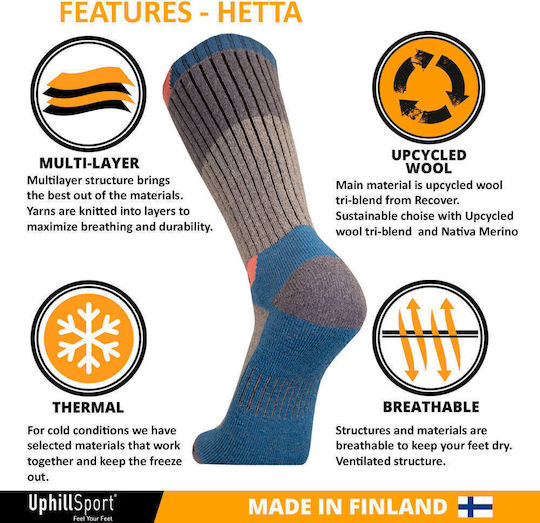 FEATURES - HETTA

MULTI-LAYER

Multilayer structure brings the best out of the materials. Yarns are knitted into layers to maximize breathing and durability.

UPCYCLED WOOL

Main material is upcycled wool tri-blend from Recover. Sustainable choise with Upcycled wool tri-blend and Nativa Merino

THERMAL

For cold conditions we have selected materials that work together and keep the freeze out.

BREATHABLE

Structures and materials are breathable to keep your feet dry. Ventilated structure.

UphillSport®
Feel Your Feet

MADE IN FINLAND